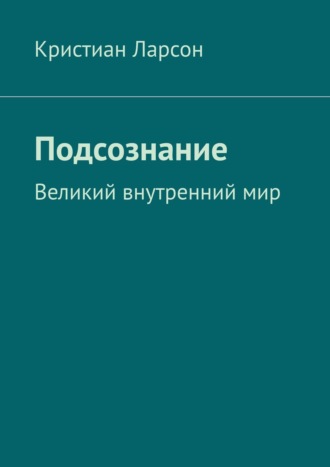 Кристиан Ларсон

Подсознание

Великий внутренний мир